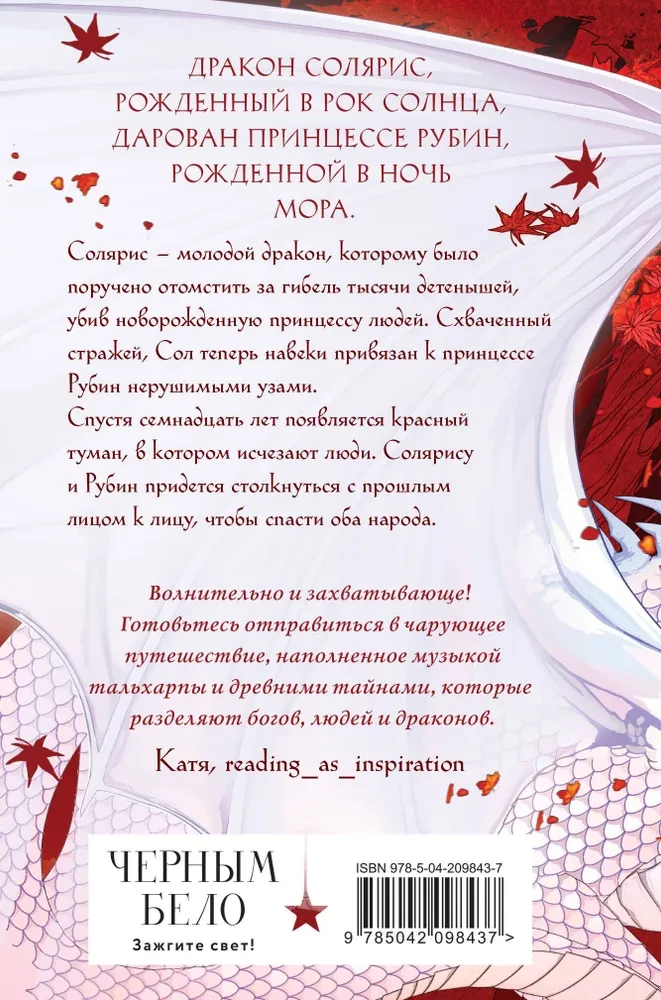 ДРАКОН СОЛЯРИС, РОЖДЕННЫЙ В РОК СОЛНЦА, ДАРОВАН ПРИНЦЕССЕ РУБИН, РОЖДЕННОЙ В НОЧЬ МОРА.

Солярис – молодой дракон, которому было поручено отомстить за гибель тысячи детенышей, убив новорожденную принцессу людей. Схваченный стражей, Сол теперь навеки привязан к принцессе Рубин нерушимыми узами.

Спустя семнадцать лет появляется красный туман, в котором исчезают люди. Солярису и Рубин придется столкнуться с прошлым лицом к лицу, чтобы спасти оба народа.

Волнительно и захватывающе! Готовьтесь отправиться в чарующее путешествие, наполненное музыкой тальхарпы и древними тайнами, которые разделяют богов, людей и драконов.

Катя, reading_as_inspiration

ЧЕРНЫМ БЕЛО

Зажгите свет!

ISBN 978-5-04-209843-7

9 785042 098437 >